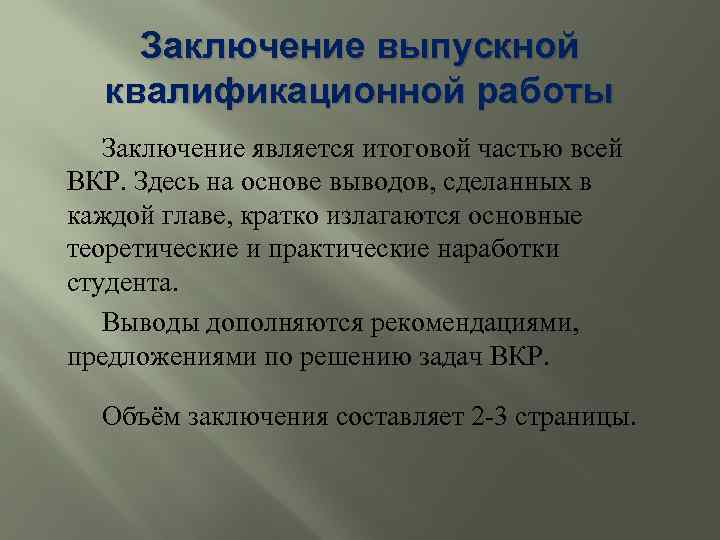 Заключение выпускной квалификационной работы

Заключение является итоговой частью всей ВКР. Здесь на основе выводов, сделанных в каждой главе, кратко излагаются основные теоретические и практические наработки студента.

Выводы дополняются рекомендациями, предложениями по решению задач ВКР.

Объём заключения составляет 2-3 страницы.